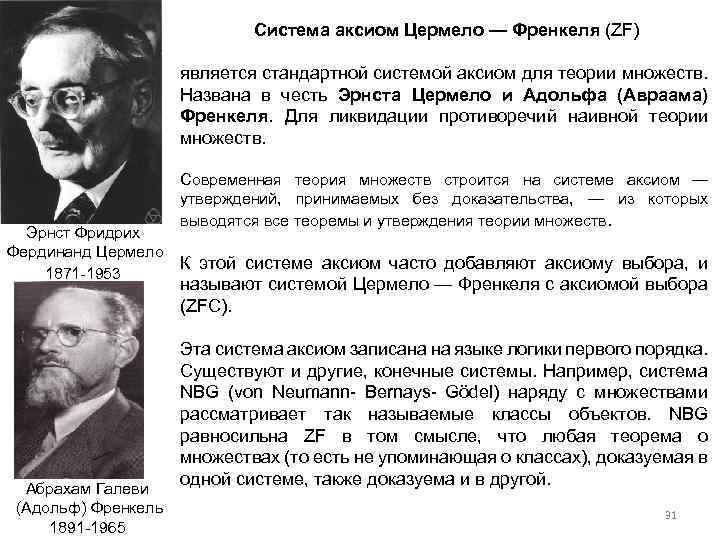 Система аксиом Цермело — Френкеля (ZF)

является стандартной системой аксиом для теории множеств. Названа в честь Эрнста Цермело и Адольфа (Авраама) Френкеля. Для ликвидации противоречий наивной теории множеств.

Современная теория множеств строится на системе аксиом — утверждений, принимаемых без доказательства, — из которых выводятся все теоремы и утверждения теории множеств.

К этой системе аксиом часто добавляют аксиому выбора, и называют системой Цермело — Френкеля с аксиомой выбора (ZFC).

Эта система аксиом записана на языке логики первого порядка. Существуют и другие, конечные системы. Например, система NBG (von Neumann- Bernays- Gödel) наряду с множествами рассматривает так называемые классы объектов. NBG равносильна ZF в том смысле, что любая теорема о множествах (то есть не упоминающая о классах), доказуемая в одной системе, также доказуема и в другой.

Эрнст Фридрих Фердинанд Цермело 1871-1953

Абрахам Галеви (Адольф) Френкель 1891-1965

31